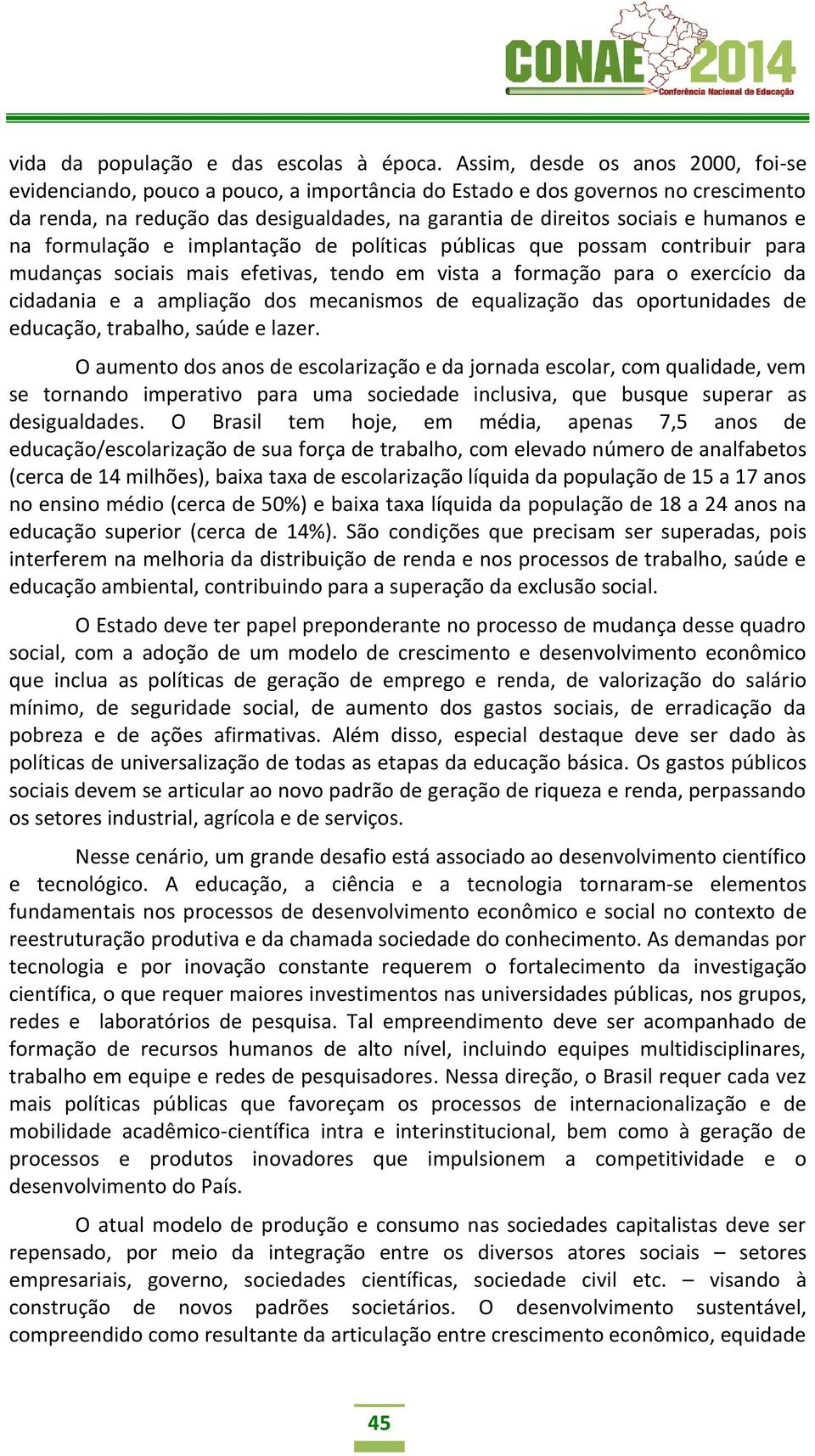 CONAE 2014
Conferência Nacional de Educação

vida da população e das escolas à época. Assim, desde os anos 2000, foi-se evidenciando, pouco a pouco, a importância do Estado e dos governos no crescimento da renda, na redução das desigualdades, na garantia de direitos sociais e humanos e na formulação e implantação de políticas públicas que possam contribuir para mudanças sociais mais efetivas, tendo em vista a formação para o exercício da cidadania e a ampliação dos mecanismos de equalização das oportunidades de educação, trabalho, saúde e lazer.

O aumento dos anos de escolarização e da jornada escolar, com qualidade, vem se tornando imperativo para uma sociedade inclusiva, que busque superar as desigualdades. O Brasil tem hoje, em média, apenas 7,5 anos de educação/escolarização de sua força de trabalho, com elevado número de analfabetos (cerca de 14 milhões), baixa taxa de escolarização líquida da população de 15 a 17 anos no ensino médio (cerca de 50%) e baixa taxa líquida da população de 18 a 24 anos na educação superior (cerca de 14%). São condições que precisam ser superadas, pois interferem na melhoria da distribuição de renda e nos processos de trabalho, saúde e educação ambiental, contribuindo para a superação da exclusão social.

O Estado deve ter papel preponderante no processo de mudança desse quadro social, com a adoção de um modelo de crescimento e desenvolvimento econômico que inclua as políticas de geração de emprego e renda, de valorização do salário mínimo, de seguridade social, de aumento dos gastos sociais, de erradicação da pobreza e de ações afirmativas. Além disso, especial destaque deve ser dado às políticas de universalização de todas as etapas da educação básica. Os gastos públicos sociais devem se articular ao novo padrão de geração de riqueza e renda, perpassando os setores industrial, agrícola e de serviços.

Nesse cenário, um grande desafio está associado ao desenvolvimento científico e tecnológico. A educação, a ciência e a tecnologia tornaram-se elementos fundamentais nos processos de desenvolvimento econômico e social no contexto de reestruturação produtiva e da chamada sociedade do conhecimento. As demandas por tecnologia e por inovação constante requerem o fortalecimento da investigação científica, o que requer maiores investimentos nas universidades públicas, nos grupos, redes e laboratórios de pesquisa. Tal empreendimento deve ser acompanhado de formação de recursos humanos de alto nível, incluindo equipes multidisciplinares, trabalho em equipe e redes de pesquisadores. Nessa direção, o Brasil requer cada vez mais políticas públicas que favoreçam os processos de internacionalização e de mobilidade acadêmico-científica intra e interinstitucional, bem como à geração de processos e produtos inovadores que impulsionem a competitividade e o desenvolvimento do País.

O atual modelo de produção e consumo nas sociedades capitalistas deve ser repensado, por meio da integração entre os diversos atores sociais – setores empresariais, governo, sociedades científicas, sociedade civil etc. – visando à construção de novos padrões societários. O desenvolvimento sustentável, compreendido como resultante da articulação entre crescimento econômico, equidade

45